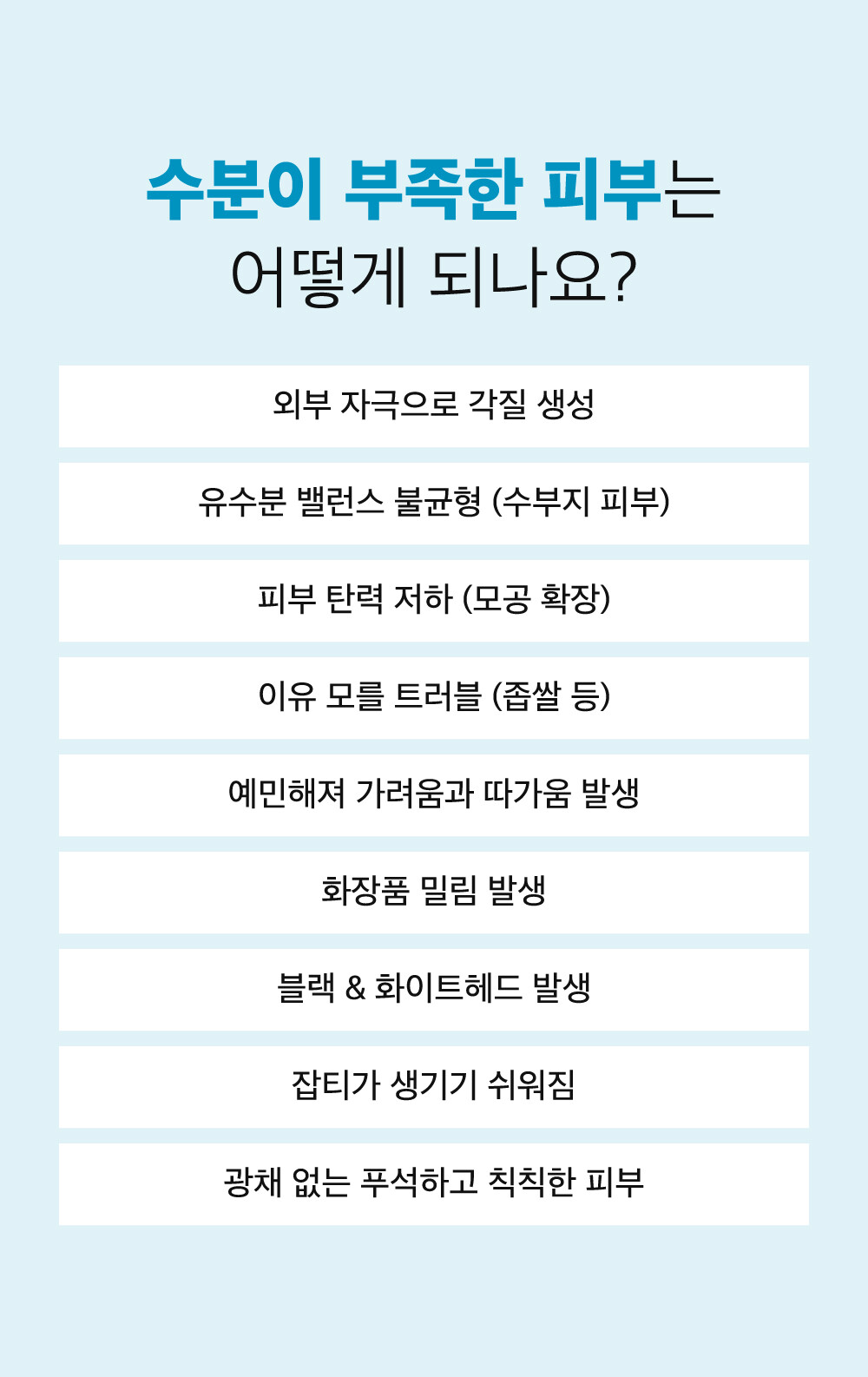 수분이 부족한 피부는
어떻게 되나요?

외부 자극으로 각질 생성

유수분 밸런스 불균형 (수부지 피부)

피부 탄력 저하 (모공 확장)

이유 모를 트러블 (좁쌀 등)

예민해져 가려움과 따가움 발생

화장품 밀림 발생

블랙 & 화이트헤드 발생

잡티가 생기기 쉬워짐

광채 없는 푸석하고 칙칙한 피부